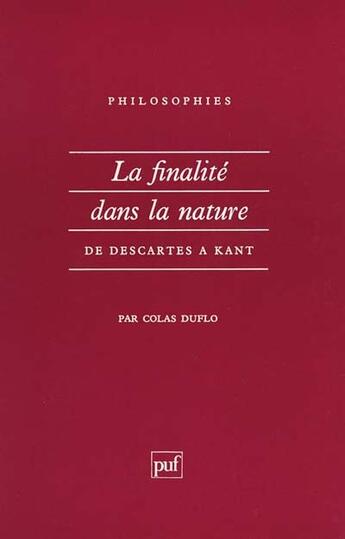 PHILOSOPHIES

La finalité dans la nature

DE DESCARTES A KANT

PAR COLAS DUFLO

puf